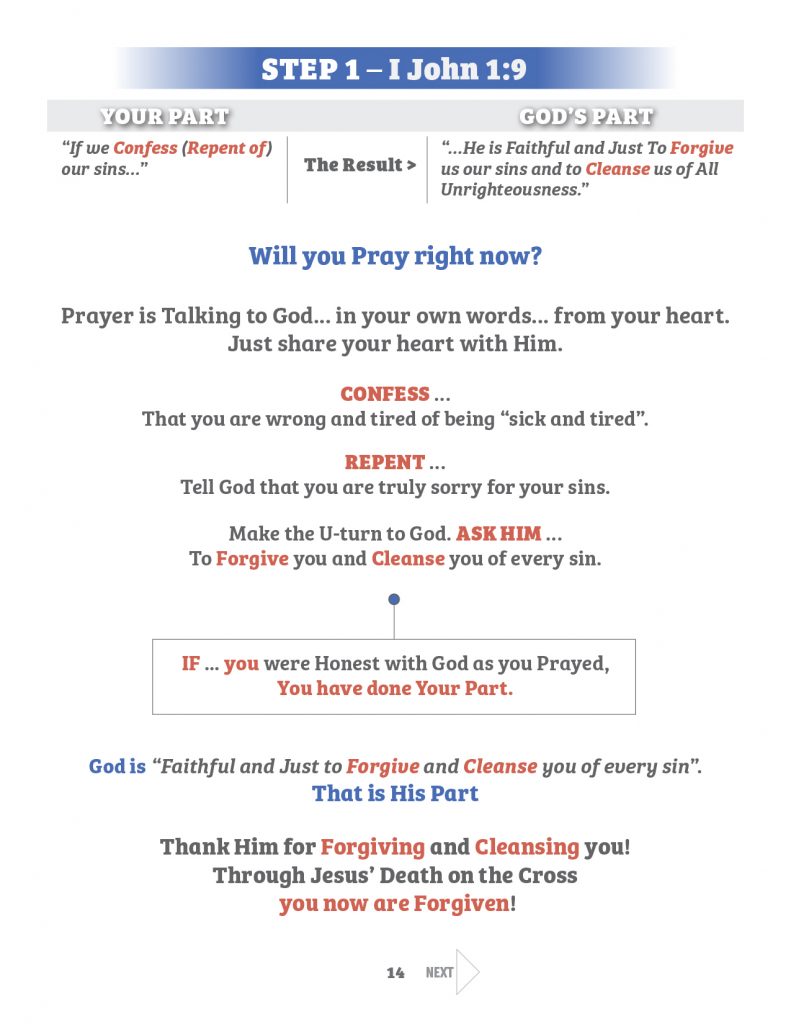 STEP 1 – I John 1:9

| YOUR PART | | GOD'S PART |
|---|---|---|
| "If we Confess (Repent of) our sins..." | The Result > | "...He is Faithful and Just To Forgive us our sins and to Cleanse us of All Unrighteousness." |

Will you Pray right now?

Prayer is Talking to God... in your own words... from your heart. Just share your heart with Him.

CONFESS ...
That you are wrong and tired of being "sick and tired".

REPENT ...
Tell God that you are truly sorry for your sins.

Make the U-turn to God. ASK HIM ...
To Forgive you and Cleanse you of every sin.

IF ... you were Honest with God as you Prayed,
You have done Your Part.

God is "Faithful and Just to Forgive and Cleanse you of every sin".
That is His Part

Thank Him for Forgiving and Cleansing you!
Through Jesus' Death on the Cross
you now are Forgiven!

14 NEXT